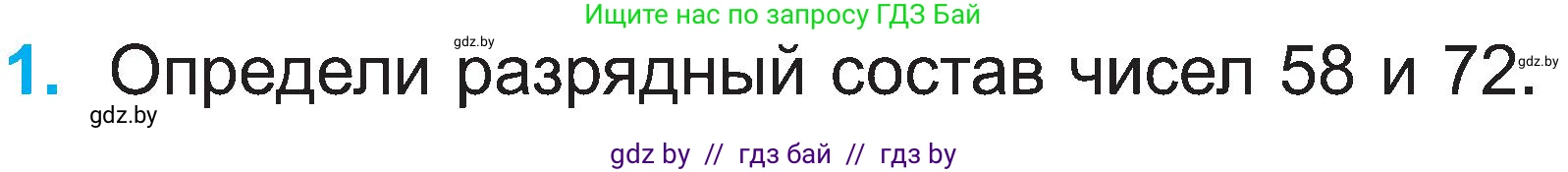 Ищите нас по запросу ГДЗ Бай

gdz.by

1. Определи разрядный состав чисел 58 и 72.

gdz.by

gdz.by

gdz by // гдз бай // гдз by